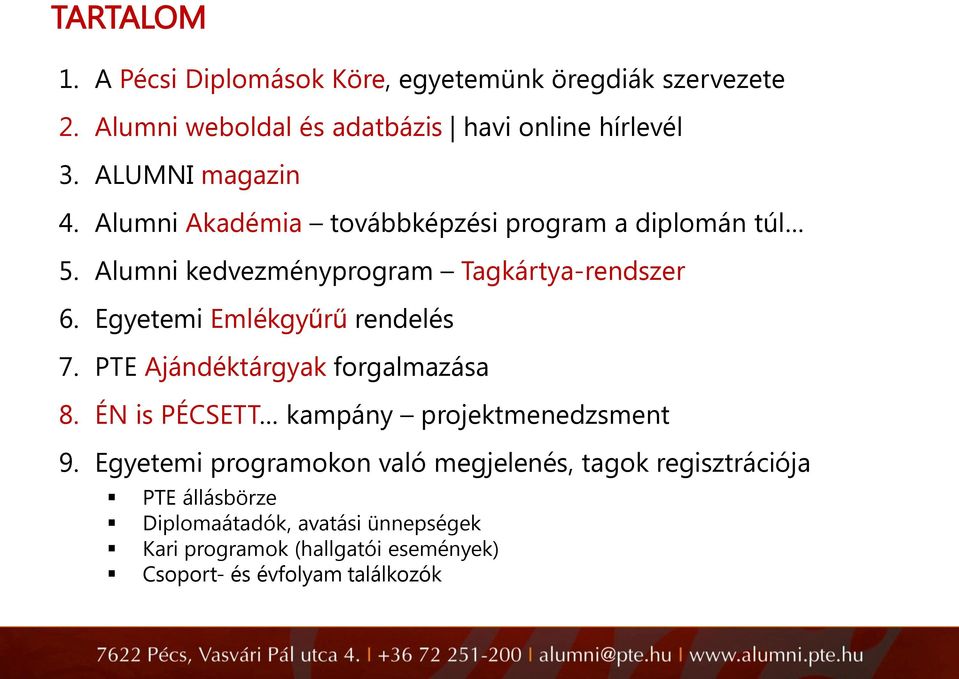 TARTALOM

1. A Pécsi Diplomások Köre, egyetemünk öregdiák szervezete
2. Alumni weboldal és adatbázis | havi online hírlevél
3. ALUMNI magazin
4. Alumni Akadémia – továbbképzési program a diplomán túl…
5. Alumni kedvezményprogram – Tagkártya-rendszer
6. Egyetemi Emlékgyűrű rendelés
7. PTE Ajándéktárgyak forgalmazása
8. ÉN is PÉCSETT… kampány – projektmenedzsment
9. Egyetemi programokon való megjelenés, tagok regisztrációja
▪ PTE állásbörze
▪ Diplomaátadók, avatási ünnepségek
▪ Kari programok (hallgatói események)
▪ Csoport- és évfolyam találkozók

7622 Pécs, Vasvári Pál utca 4. | +36 72 251-200 | alumni@pte.hu | www.alumni.pte.hu